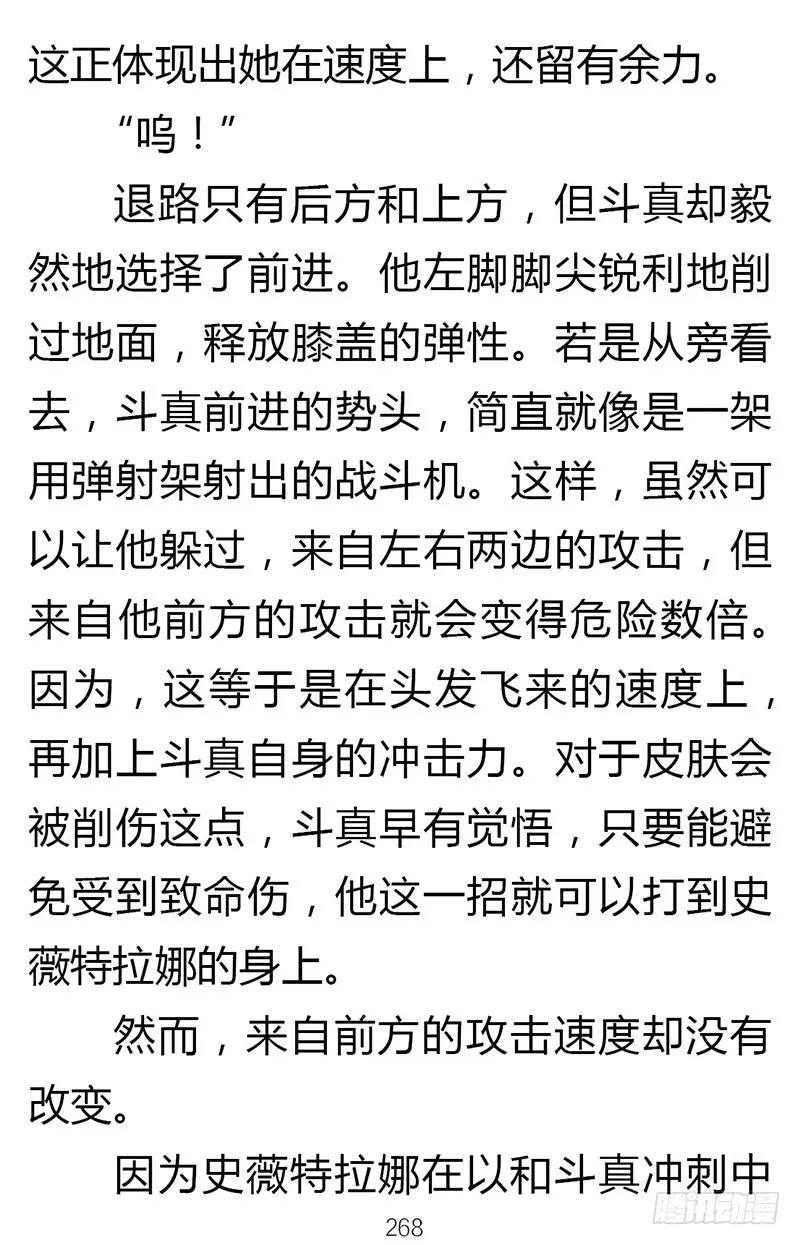 这正体现出她在速度上，还留有余力。

“呜！”

退路只有后方和上方，但斗真却毅然地选择了前进。他左脚脚尖锐利地削过地面，释放膝盖的弹性。若是从旁看去，斗真前进的势头，简直就像是一架用弹射架射出的战斗机。这样，虽然可以让他躲过，来自左右两边的攻击，但来自他前方的攻击就会变得危险数倍。因为，这等于是在头发飞来的速度上，再加上斗真自身的冲击力。对于皮肤会被削伤这点，斗真早有觉悟，只要能避免受到致命伤，他这一招就可以打到史薇特拉娜的身上。

然而，来自前方的攻击速度却没有改变。

因为史薇特拉娜在以和斗真冲刺中

268

腾讯动漫